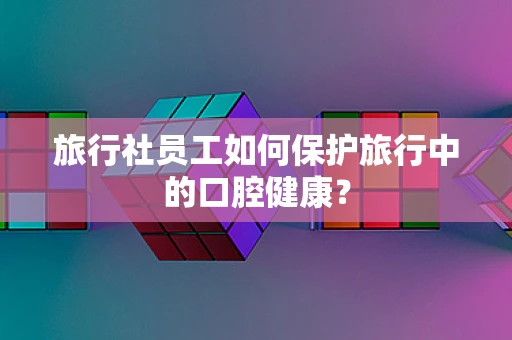 旅行社员工如何保护旅行中的口腔健康？